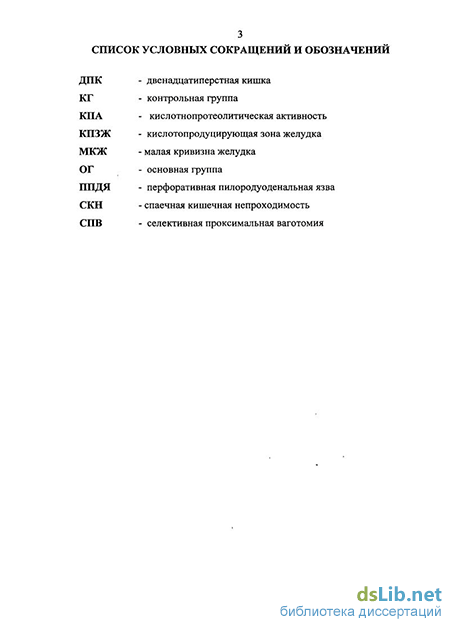 3

СПИСОК УСЛОВНЫХ СОКРАЩЕНИЙ И ОБОЗНАЧЕНИЙ

ДПК - двенадцатиперстная кишка

КГ - контрольная группа

КПА - кислотнопротеолитическая активность

КПЗЖ - кислотопродуцирующая зона желудка

МКЖ - малая кривизна желудка

ОГ - основная группа

ППДЯ - перфоративная пилородуоденальная язва

СКН - спаечная кишечная непроходимость

СПВ - селективная проксимальная ваготомия

dsLib.net
библиотека диссертаций